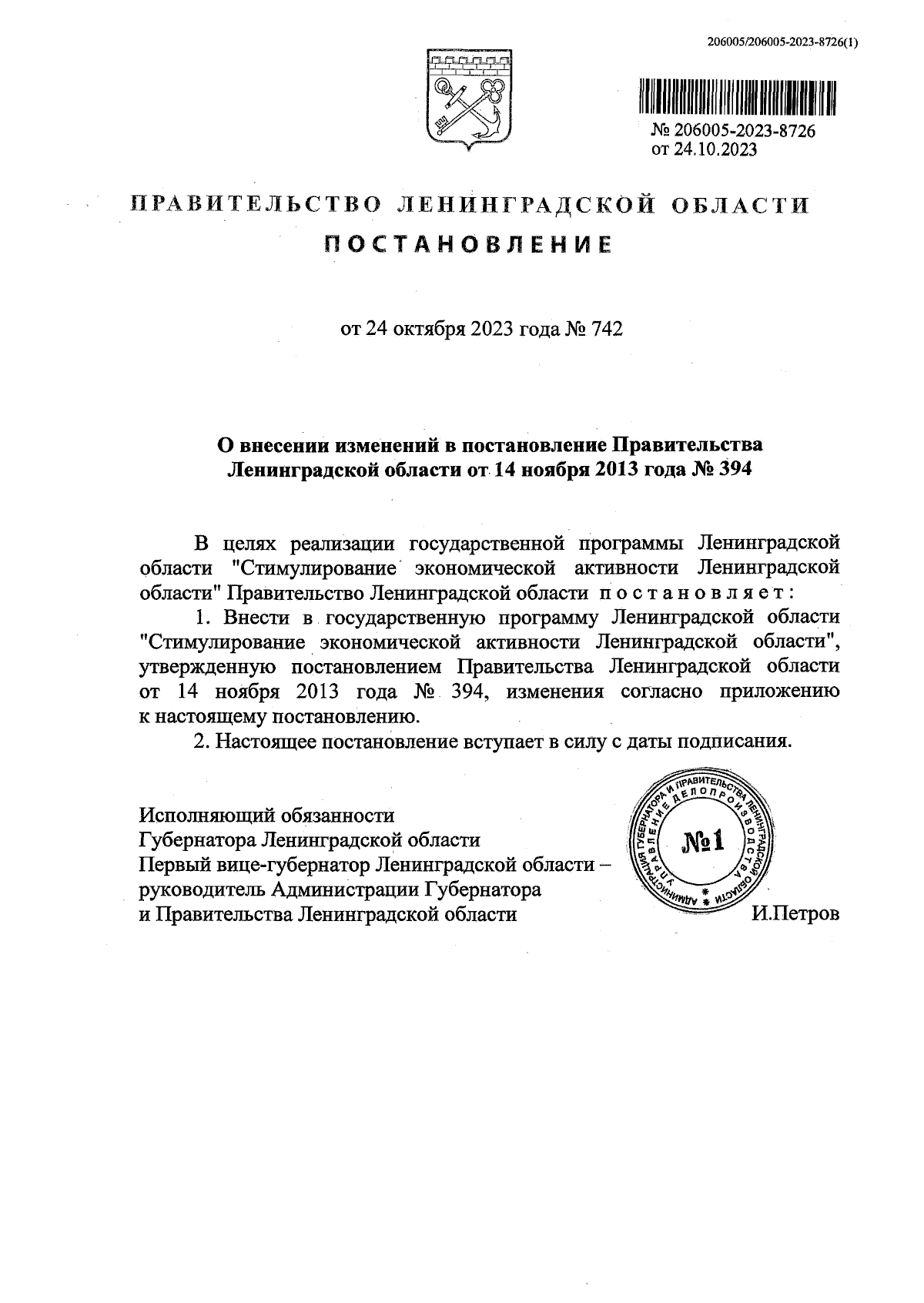 206005/206005-2023-8726(1)

№ 206005-2023-8726
от 24.10.2023

ПРАВИТЕЛЬСТВО ЛЕНИНГРАДСКОЙ ОБЛАСТИ

ПОСТАНОВЛЕНИЕ

от 24 октября 2023 года № 742

О внесении изменений в постановление Правительства Ленинградской области от 14 ноября 2013 года № 394

В целях реализации государственной программы Ленинградской области "Стимулирование экономической активности Ленинградской области" Правительство Ленинградской области постановляет:

1. Внести в государственную программу Ленинградской области "Стимулирование экономической активности Ленинградской области", утвержденную постановлением Правительства Ленинградской области от 14 ноября 2013 года № 394, изменения согласно приложению к настоящему постановлению.

2. Настоящее постановление вступает в силу с даты подписания.

Исполняющий обязанности Губернатора Ленинградской области Первый вице-губернатор Ленинградской области – руководитель Администрации Губернатора и Правительства Ленинградской области

АДМИНИСТРАЦИЯ ГУБЕРНАТОРА И ПРАВИТЕЛЬСТВА ЛЕНИНГРАДСКОЙ ОБЛАСТИ УПРАВЛЕНИЕ ДЕЛОПРОИЗВОДСТВА
№1

И.Петров